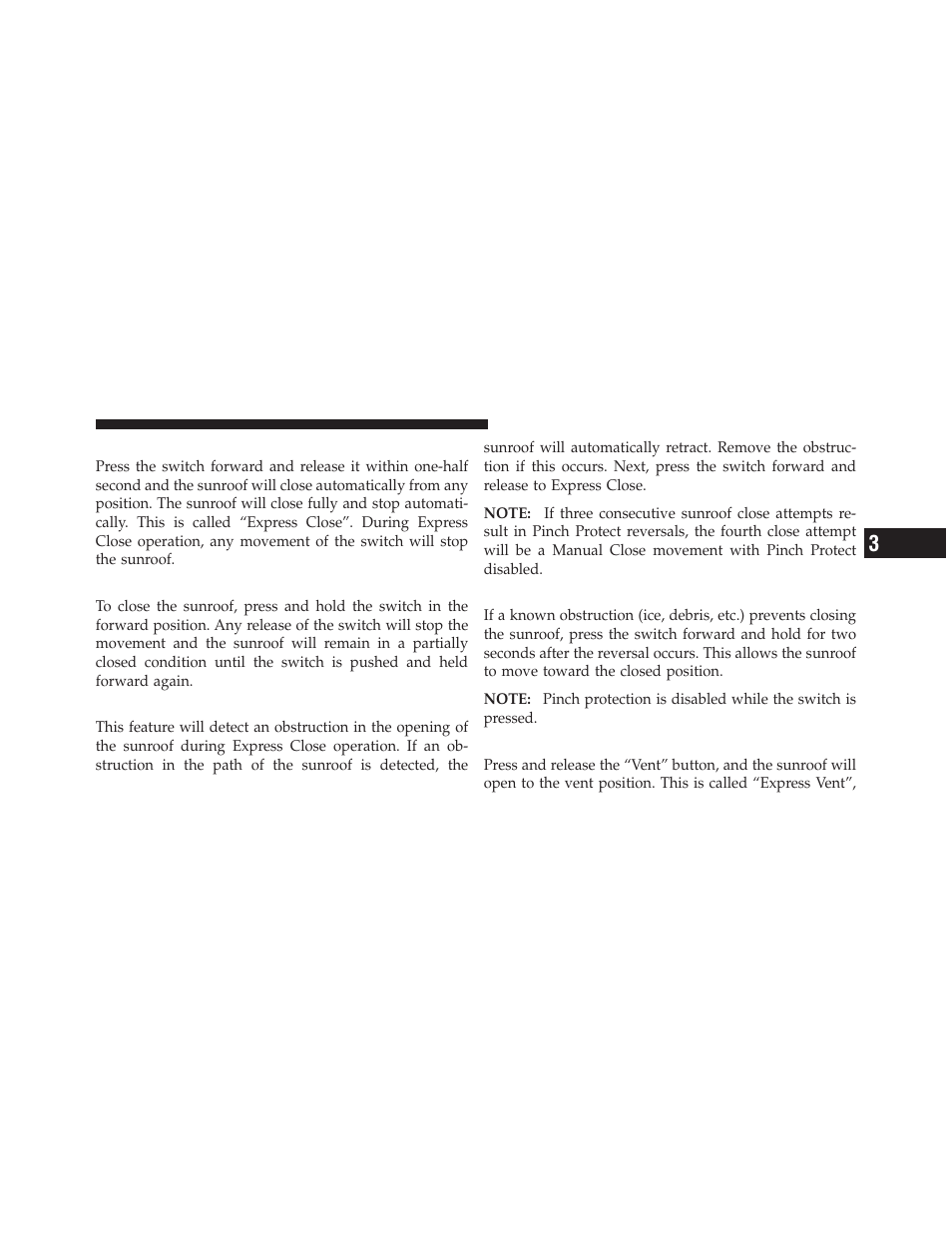 Press the switch forward and release it within one-half second and the sunroof will close automatically from any position. The sunroof will close fully and stop automatically. This is called “Express Close”. During Express Close operation, any movement of the switch will stop the sunroof.

To close the sunroof, press and hold the switch in the forward position. Any release of the switch will stop the movement and the sunroof will remain in a partially closed condition until the switch is pushed and held forward again.

This feature will detect an obstruction in the opening of the sunroof during Express Close operation. If an obstruction in the path of the sunroof is detected, the sunroof will automatically retract. Remove the obstruction if this occurs. Next, press the switch forward and release to Express Close.

NOTE: If three consecutive sunroof close attempts result in Pinch Protect reversals, the fourth close attempt will be a Manual Close movement with Pinch Protect disabled.

If a known obstruction (ice, debris, etc.) prevents closing the sunroof, press the switch forward and hold for two seconds after the reversal occurs. This allows the sunroof to move toward the closed position.

NOTE: Pinch protection is disabled while the switch is pressed.

Press and release the “Vent” button, and the sunroof will open to the vent position. This is called “Express Vent”,

3